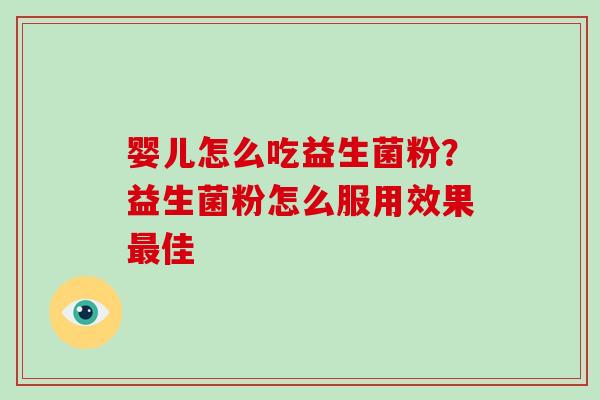 婴儿怎么吃益生菌粉?益生菌粉怎么服用效果最佳